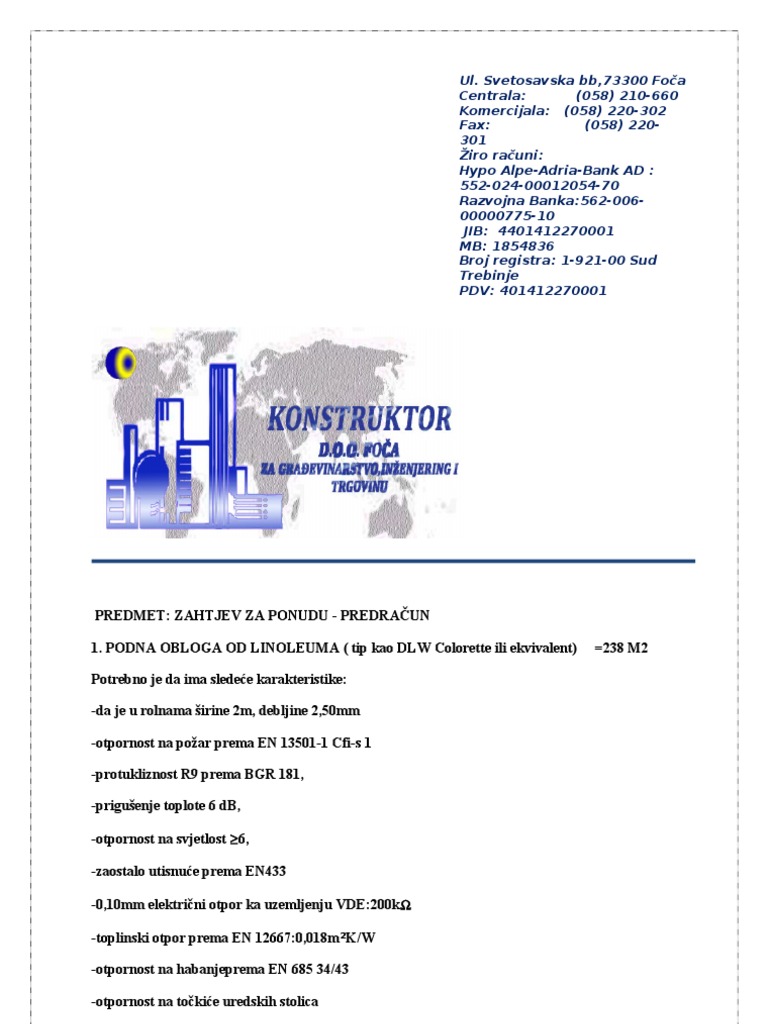 Ul. Svetosavska bb,73300 Foča
Centrala: (058) 210-660
Komercijala: (058) 220-302
Fax: (058) 220-301
Žiro računi:
Hypo Alpe-Adria-Bank AD : 552-024-00012054-70
Razvojna Banka:562-006-00000775-10
JIB: 4401412270001
MB: 1854836
Broj registra: 1-921-00 Sud Trebinje
PDV: 401412270001

KONSTRUKTOR
D.O.O. FOČA
ZA GRAĐEVINARSTVO,INŽENJERING I TRGOVINU

PREDMET: ZAHTJEV ZA PONUDU - PREDRAČUN

1. PODNA OBLOGA OD LINOLEUMA ( tip kao DLW Colorette ili ekvivalent) =238 M2

Potrebno je da ima sledeće karakteristike:

-da je u rolnama širine 2m, debljine 2,50mm

-otpornost na požar prema EN 13501-1 Cfi-s 1

-protukliznost R9 prema BGR 181,

-prigušenje toplote 6 dB,

-otpornost na svjetlost ≥6,

-zaostalo utisnuće prema EN433

-0,10mm električni otpor ka uzemljenju VDE:200kΩ

-toplinski otpor prema EN 12667:0,018m²K/W

-otpornost na habanjeprema EN 685 34/43

-otpornost na točkiće uredskih stolica